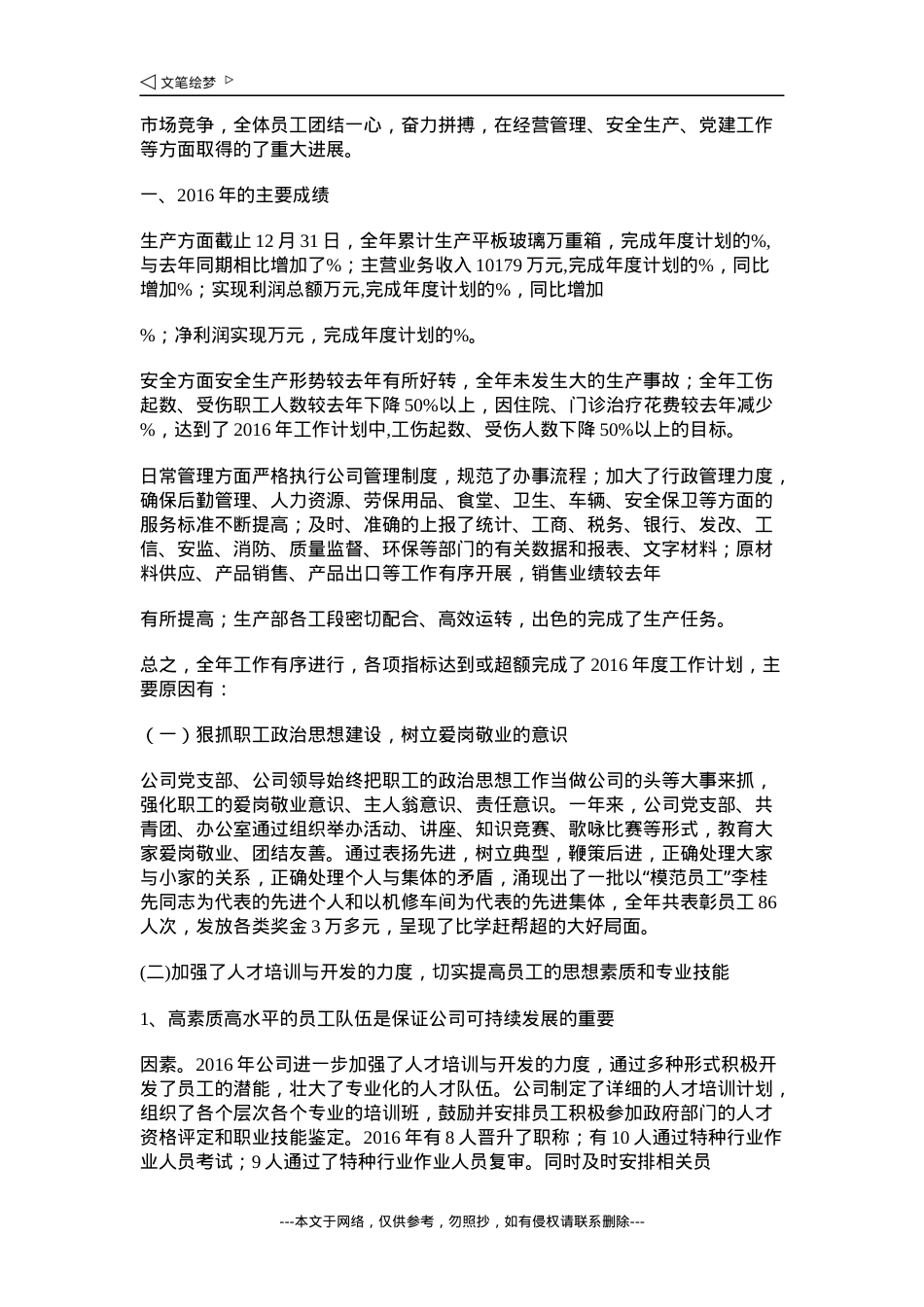 ◁ 文笔绘梦 ▷

市场竞争，全体员工团结一心，奋力拼搏，在经营管理、安全生产、党建工作等方面取得的了重大进展。

一、2016 年的主要成绩

生产方面截止 12 月 31 日，全年累计生产平板玻璃万重箱，完成年度计划的%，与去年同期相比增加了%；主营业务收入 10179 万元,完成年度计划的%，同比增加%；实现利润总额万元,完成年度计划的%，同比增加

%；净利润实现万元，完成年度计划的%。

安全方面安全生产形势较去年有所好转，全年未发生大的生产事故；全年工伤起数、受伤职工人数较去年下降 50%以上，因住院、门诊治疗花费较去年减少%，达到了 2016 年工作计划中,工伤起数、受伤人数下降 50%以上的目标。

日常管理方面严格执行公司管理制度，规范了办事流程；加大了行政管理力度，确保后勤管理、人力资源、劳保用品、食堂、卫生、车辆、安全保卫等方面的服务标准不断提高；及时、准确的上报了统计、工商、税务、银行、发改、工信、安监、消防、质量监督、环保等部门的有关数据和报表、文字材料；原材料供应、产品销售、产品出口等工作有序开展，销售业绩较去年

有所提高；生产部各工段密切配合、高效运转，出色的完成了生产任务。

总之，全年工作有序进行，各项指标达到或超额完成了 2016 年度工作计划，主要原因有：

（一）狠抓职工政治思想建设，树立爱岗敬业的意识

公司党支部、公司领导始终把职工的政治思想工作当做公司的头等大事来抓，强化职工的爱岗敬业意识、主人翁意识、责任意识。一年来，公司党支部、共青团、办公室通过组织举办活动、讲座、知识竞赛、歌咏比赛等形式，教育大家爱岗敬业、团结友善。通过表扬先进，树立典型，鞭策后进，正确处理大家与小家的关系，正确处理个人与集体的矛盾，涌现出了一批以“模范员工”李桂先同志为代表的先进个人和以机修车间为代表的先进集体，全年共表彰员工 86 人次，发放各类奖金 3 万多元，呈现了比学赶帮超的大好局面。

(二)加强了人才培训与开发的力度，切实提高员工的思想素质和专业技能

1、高素质高水平的员工队伍是保证公司可持续发展的重要

因素。2016 年公司进一步加强了人才培训与开发的力度，通过多种形式积极开发了员工的潜能，壮大了专业化的人才队伍。公司制定了详细的人才培训计划，组织了各个层次各个专业的培训班，鼓励并安排员工积极参加政府部门的人才资格评定和职业技能鉴定。2016 年有 8 人晋升了职称；有 10 人通过特种行业作业人员考试；9 人通过了特种行业作业人员复审。同时及时安排相关员

---本文于网络，仅供参考，勿照抄，如有侵权请联系删除---